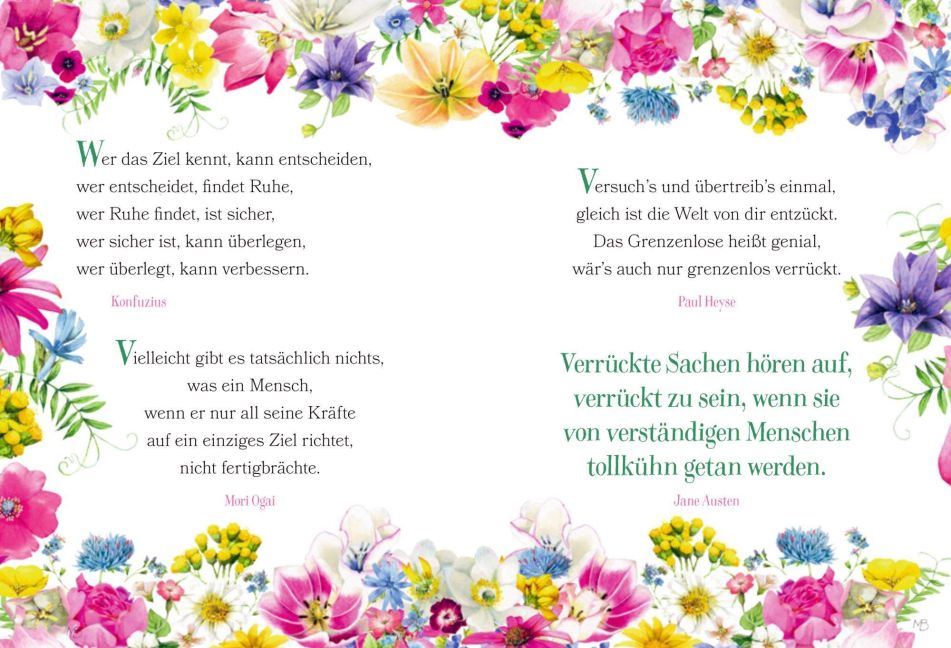 Wer das Ziel kennt, kann entscheiden,
wer entscheidet, findet Ruhe,
wer Ruhe findet, ist sicher,
wer sicher ist, kann überlegen,
wer überlegt, kann verbessern.

Konfuzius

Vielleicht gibt es tatsächlich nichts,
was ein Mensch,
wenn er nur all seine Kräfte
auf ein einziges Ziel richtet,
nicht fertigbrächte.

Mori Ogai

Versuch's und übertreib's einmal,
gleich ist die Welt von dir entzückt.
Das Grenzenlose heißt genial,
wär's auch nur grenzenlos verrückt.

Paul Heyse

Verrückte Sachen hören auf,
verrückt zu sein, wenn sie
von verständigen Menschen
tollkühn getan werden.

Jane Austen

MB